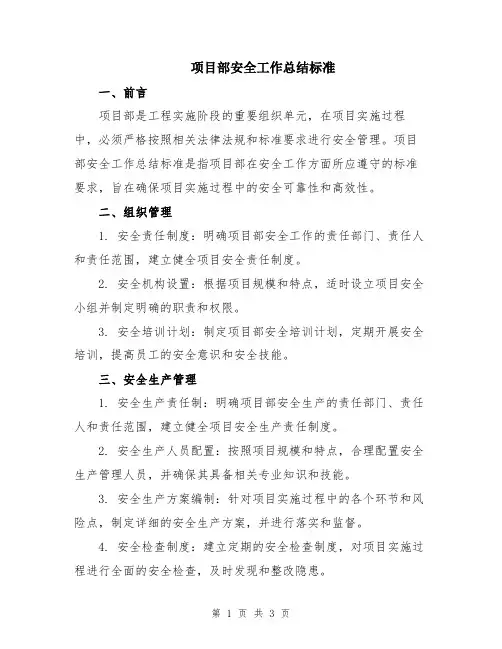 项目部安全工作总结标准

一、前言

项目部是工程实施阶段的重要组织单元，在项目实施过程中，必须严格按照相关法律法规和标准要求进行安全管理。项目部安全工作总结标准是指项目部在安全工作方面所应遵守的标准要求，旨在确保项目实施过程中的安全可靠性和高效性。

二、组织管理

1. 安全责任制度：明确项目部安全工作的责任部门、责任人和责任范围，建立健全项目安全责任制度。

2. 安全机构设置：根据项目规模和特点，适时设立项目安全小组并制定明确的职责和权限。

3. 安全培训计划：制定项目部安全培训计划，定期开展安全培训，提高员工的安全意识和安全技能。

三、安全生产管理

1. 安全生产责任制：明确项目部安全生产的责任部门、责任人和责任范围，建立健全项目安全生产责任制度。

2. 安全生产人员配置：按照项目规模和特点，合理配置安全生产管理人员，并确保其具备相关专业知识和技能。

3. 安全生产方案编制：针对项目实施过程中的各个环节和风险点，制定详细的安全生产方案，并进行落实和监督。

4. 安全检查制度：建立定期的安全检查制度，对项目实施过程进行全面的安全检查，及时发现和整改隐患。

第 1 页 共 3 页